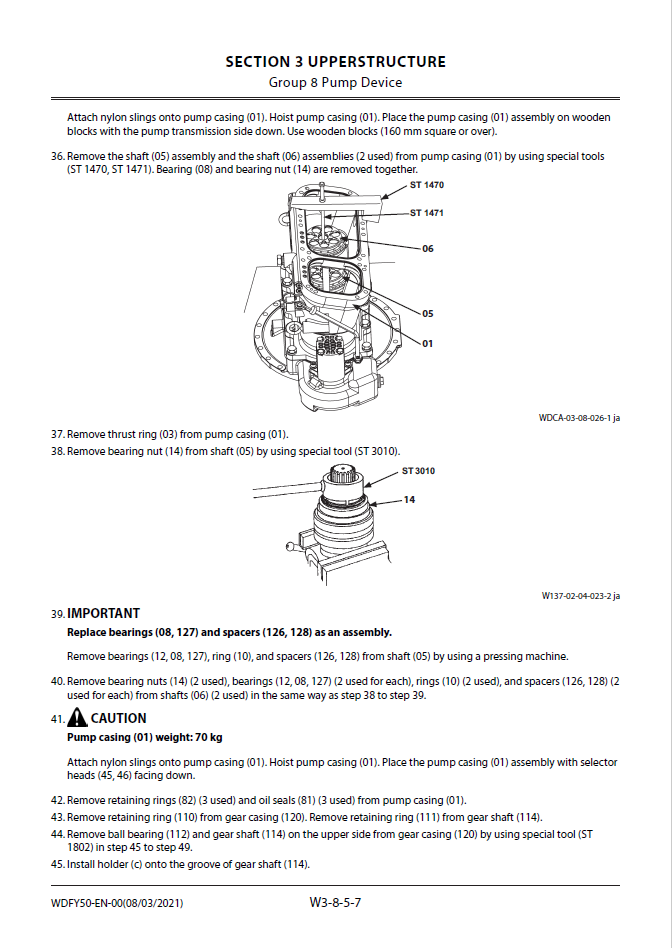 SECTION 3 UPPERSTRUCTURE
Group 8 Pump Device

Attach nylon slings onto pump casing (01). Hoist pump casing (01). Place the pump casing (01) assembly on wooden blocks with the pump transmission side down. Use wooden blocks (160 mm square or over).

36. Remove the shaft (05) assembly and the shaft (06) assemblies (2 used) from pump casing (01) by using special tools (ST 1470, ST 1471). Bearing (08) and bearing nut (14) are removed together.

ST 1470
ST 1471
06
05
01

WDCA-03-08-026-1 ja

37. Remove thrust ring (03) from pump casing (01).
38. Remove bearing nut (14) from shaft (05) by using special tool (ST 3010).

ST 3010
14

W137-02-04-023-2 ja

39. IMPORTANT
Replace bearings (08, 127) and spacers (126, 128) as an assembly.

Remove bearings (12, 08, 127), ring (10), and spacers (126, 128) from shaft (05) by using a pressing machine.

40. Remove bearing nuts (14) (2 used), bearings (12, 08, 127) (2 used for each), rings (10) (2 used), and spacers (126, 128) (2 used for each) from shafts (06) (2 used) in the same way as step 38 to step 39.

41. CAUTION
Pump casing (01) weight: 70 kg

Attach nylon slings onto pump casing (01). Hoist pump casing (01). Place the pump casing (01) assembly with selector heads (45, 46) facing down.

42. Remove retaining rings (82) (3 used) and oil seals (81) (3 used) from pump casing (01).
43. Remove retaining ring (110) from gear casing (120). Remove retaining ring (111) from gear shaft (114).
44. Remove ball bearing (112) and gear shaft (114) on the upper side from gear casing (120) by using special tool (ST 1802) in step 45 to step 49.
45. Install holder (c) onto the groove of gear shaft (114).

WDFY50-EN-00(08/03/2021)
W3-8-5-7